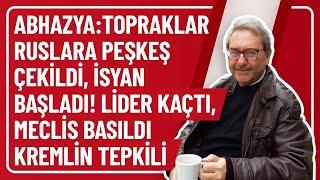 ABHAZYA:TOPRAKLAR RUSLARA PEŞKEŞ ÇEKİLDİ, İSYAN BAŞLADI! LİDER KAÇTI, MECLİS BASILDI KREMLİN TEPKİLİ